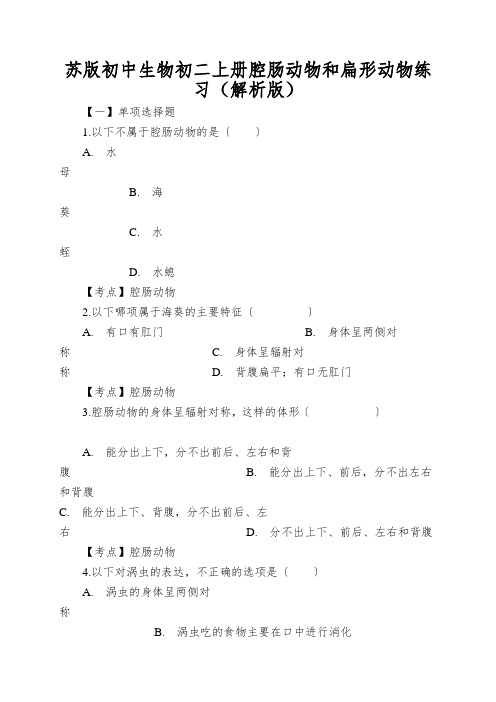 苏版初中生物初二上册腔肠动物和扁形动物练习（解析版）

【一】单项选择题

1.以下不属于腔肠动物的是〔　　〕

A. 水母

B. 海葵

C. 水蛭

D. 水螅

【考点】腔肠动物

2.以下哪项属于海葵的主要特征〔　　〕

A. 有口有肛门

B. 身体呈两侧对称

C. 身体呈辐射对称

D. 背腹扁平；有口无肛门

【考点】腔肠动物

3.腔肠动物的身体呈辐射对称，这样的体形〔　　〕

A. 能分出上下，分不出前后、左右和背腹

B. 能分出上下、前后，分不出左右和背腹

C. 能分出上下、背腹，分不出前后、左右

D. 分不出上下、前后、左右和背腹

【考点】腔肠动物

4.以下对涡虫的表达，不正确的选项是〔　　〕

A. 涡虫的身体呈两侧对称

B. 涡虫吃的食物主要在口中进行消化